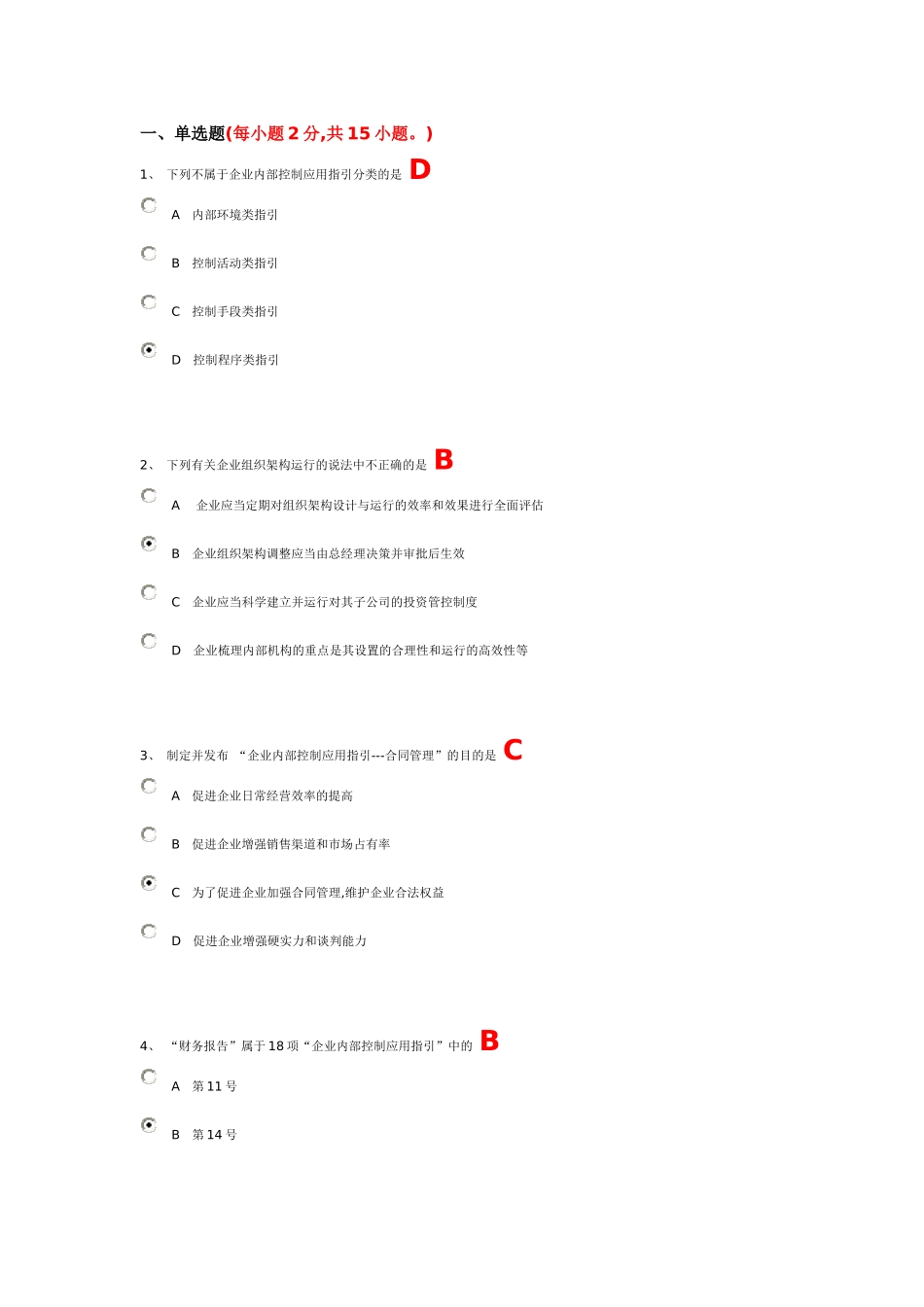 一、单选题(每小题2分,共15小题。)

1、 下列不属于企业内部控制应用指引分类的是 D

A 内部环境类指引

B 控制活动类指引

C 控制手段类指引

D 控制程序类指引

2、 下列有关企业组织架构运行的说法中不正确的是 B

A 企业应当定期对组织架构设计与运行的效率和效果进行全面评估

B 企业组织架构调整应当由总经理决策并审批后生效

C 企业应当科学建立并运行对其子公司的投资管控制度

D 企业梳理内部机构的重点是其设置的合理性和运行的高效性等

3、 制定并发布 “企业内部控制应用指引---合同管理”的目的是 C

A 促进企业日常经营效率的提高

B 促进企业增强销售渠道和市场占有率

C 为了促进企业加强合同管理,维护企业合法权益

D 促进企业增强硬实力和谈判能力

4、 “财务报告”属于18项“企业内部控制应用指引”中的 B

A 第11号

B 第14号